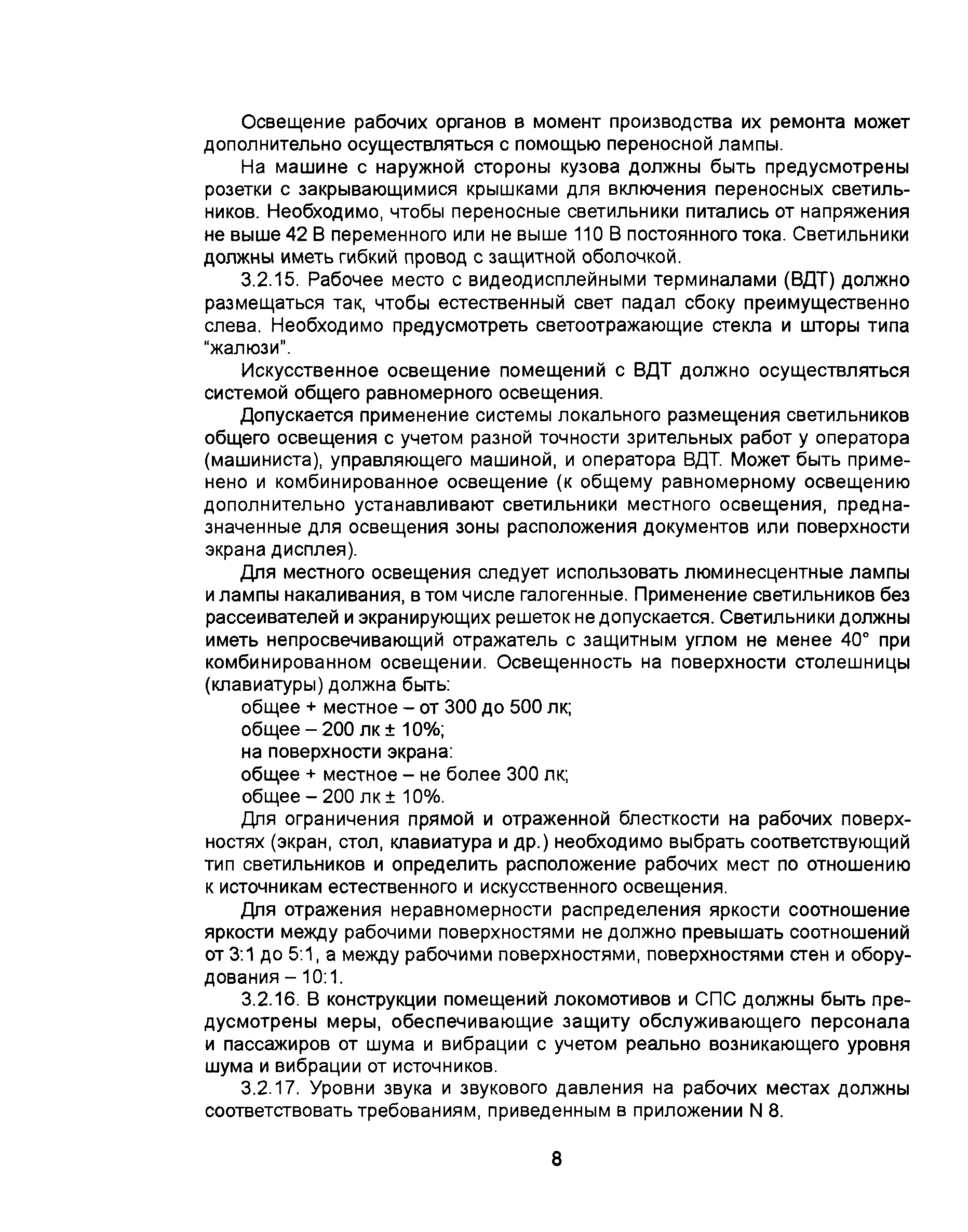 Освещение рабочих органов в момент производства их ремонта может дополнительно осуществляться с помощью переносной лампы.

На машине с наружной стороны кузова должны быть предусмотрены розетки с закрывающимися крышками для включения переносных светильников. Необходимо, чтобы переносные светильники питались от напряжения не выше 42 В переменного или не выше 110 В постоянного тока. Светильники должны иметь гибкий провод с защитной оболочкой.

3.2.15. Рабочее место с видеодисплейными терминалами (ВДТ) должно размещаться так, чтобы естественный свет падал сбоку преимущественно слева. Необходимо предусмотреть светоотражающие стекла и шторы типа “жалюзи”.

Искусственное освещение помещений с ВДТ должно осуществляться системой общего равномерного освещения.

Допускается применение системы локального размещения светильников общего освещения с учетом разной точности зрительных работ у оператора (машиниста), управляющего машиной, и оператора ВДТ. Может быть применено и комбинированное освещение (к общему равномерному освещению дополнительно устанавливают светильники местного освещения, предназначенные для освещения зоны расположения документов или поверхности экрана дисплея).

Для местного освещения следует использовать люминесцентные лампы и лампы накаливания, в том числе галогенные. Применение светильников без рассеивателей и экранирующих решеток не допускается. Светильники должны иметь непросвечивающий отражатель с защитным углом не менее 40° при комбинированном освещении. Освещенность на поверхности столешницы (клавиатуры) должна быть:
общее + местное – от 300 до 500 лк;
общее – 200 лк ± 10%;
на поверхности экрана:
общее + местное – не более 300 лк;
общее – 200 лк ± 10%.

Для ограничения прямой и отраженной блесткости на рабочих поверхностях (экран, стол, клавиатура и др.) необходимо выбрать соответствующий тип светильников и определить расположение рабочих мест по отношению к источникам естественного и искусственного освещения.

Для отражения неравномерности распределения яркости соотношение яркости между рабочими поверхностями не должно превышать соотношений от 3:1 до 5:1, а между рабочими поверхностями, поверхностями стен и оборудования – 10:1.

3.2.16. В конструкции помещений локомотивов и СПС должны быть предусмотрены меры, обеспечивающие защиту обслуживающего персонала и пассажиров от шума и вибрации с учетом реально возникающего уровня шума и вибрации от источников.

3.2.17. Уровни звука и звукового давления на рабочих местах должны соответствовать требованиям, приведенным в приложении N 8.

8